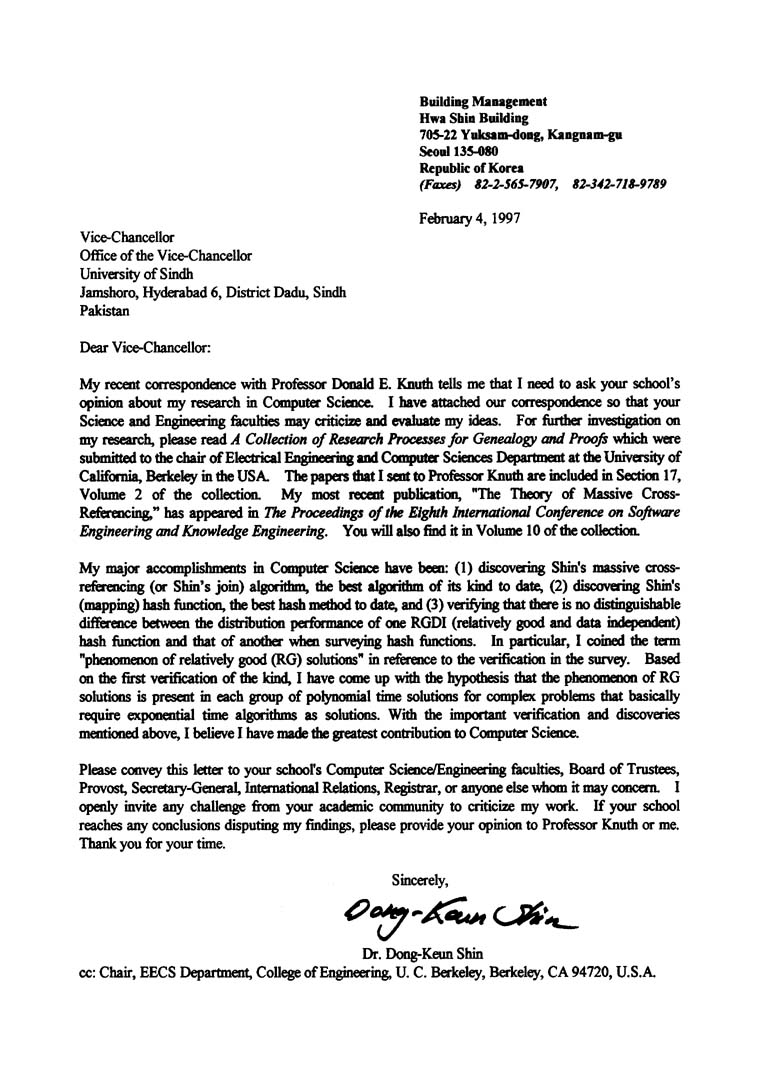 Building Management
Hwa Shin Building
705-22 Yuksam-dong, Kangnam-gu
Seoul 135-080
Republic of Korea
(Faxes) 82-2-565-7907, 82-342-718-9789

February 4, 1997

Vice-Chancellor
Office of the Vice-Chancellor
University of Sindh
Jamshoro, Hyderabad 6, District Dadu, Sindh
Pakistan

Dear Vice-Chancellor:

My recent correspondence with Professor Donald E. Knuth tells me that I need to ask your school's opinion about my research in Computer Science. I have attached our correspondence so that your Science and Engineering faculties may criticize and evaluate my ideas. For further investigation on my research, please read A Collection of Research Processes for Genealogy and Proofs which were submitted to the chair of Electrical Engineering and Computer Sciences Department at the University of California, Berkeley in the USA. The papers that I sent to Professor Knuth are included in Section 17, Volume 2 of the collection. My most recent publication, "The Theory of Massive Cross-Referencing," has appeared in The Proceedings of the Eighth International Conference on Software Engineering and Knowledge Engineering. You will also find it in Volume 10 of the collection.

My major accomplishments in Computer Science have been: (1) discovering Shin's massive cross-referencing (or Shin's join) algorithm, the best algorithm of its kind to date, (2) discovering Shin's (mapping) hash function, the best hash method to date, and (3) verifying that there is no distinguishable difference between the distribution performance of one RGDI (relatively good and data independent) hash function and that of another when surveying hash functions. In particular, I coined the term "phenomenon of relatively good (RG) solutions" in reference to the verification in the survey. Based on the first verification of the kind, I have come up with the hypothesis that the phenomenon of RG solutions is present in each group of polynomial time solutions for complex problems that basically require exponential time algorithms as solutions. With the important verification and discoveries mentioned above, I believe I have made the greatest contribution to Computer Science.

Please convey this letter to your school's Computer Science/Engineering faculties, Board of Trustees, Provost, Secretary-General, International Relations, Registrar, or anyone else whom it may concern. I openly invite any challenge from your academic community to criticize my work. If your school reaches any conclusions disputing my findings, please provide your opinion to Professor Knuth or me. Thank you for your time.

Sincerely,

Dong-Keun Shin

Dr. Dong-Keun Shin

cc: Chair, EECS Department, College of Engineering, U. C. Berkeley, Berkeley, CA 94720, U.S.A.